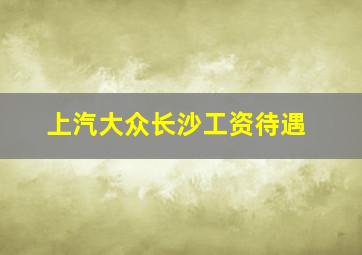 上汽大众长沙工资待遇